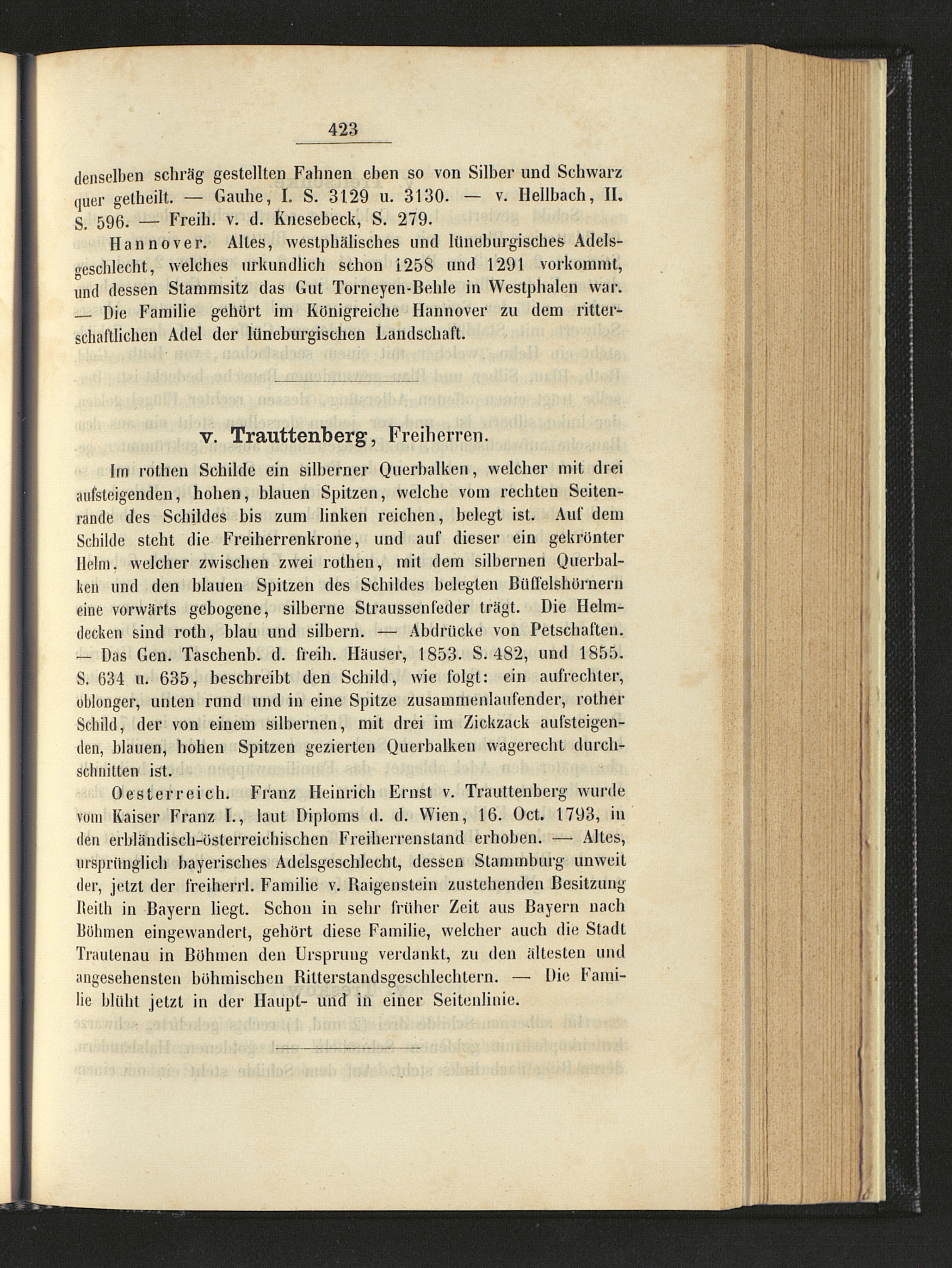 423

denselben schräg gestellten Fahnen eben so von Silber und Schwarz quer getheilt. — Gauhe, I. S. 3129 u. 3130. — v. Hellbach, II. S. 596. — Freih. v. d. Knesebeck, S. 279.

Hannover. Altes, westphälisches und lüneburgisches Adelsgeschlecht, welches urkundlich schon 1258 und 1291 vorkommt, und dessen Stammsitz das Gut Torneyen-Behle in Westphalen war. — Die Familie gehört im Königreiche Hannover zu dem ritterschaftlichen Adel der lüneburgischen Landschaft.

v. Trauttenberg, Freiherren.

Im rothen Schilde ein silberner Querbalken, welcher mit drei aufsteigenden, hohen, blauen Spitzen, welche vom rechten Seitenrande des Schildes bis zum linken reichen, belegt ist. Auf dem Schilde steht die Freiherrenkrone, und auf dieser ein gekrönter Helm, welcher zwischen zwei rothen, mit dem silbernen Querbalken und den blauen Spitzen des Schildes belegten Büffelshörnern eine vorwärts gebogene, silberne Straussenfeder trägt. Die Helmdecken sind roth, blau und silbern. — Abdrücke von Petschaften. — Das Gen. Taschenb. d. freih. Häuser, 1853. S. 482, und 1855. S. 634 u. 635, beschreibt den Schild, wie folgt: ein aufrechter, oblonger, unten rund und in eine Spitze zusammenlaufender, rother Schild, der von einem silbernen, mit drei im Zickzack aufsteigenden, blauen, hohen Spitzen gezierten Querbalken wagerecht durchschnitten ist.

Oesterreich. Franz Heinrich Ernst v. Trauttenberg wurde vom Kaiser Franz I., laut Diploms d. d. Wien, 16. Oct. 1793, in den erbländisch-österreichischen Freiherrenstand erhoben. — Altes, ursprünglich bayerisches Adelsgeschlecht, dessen Stammburg unweit der, jetzt der freiherrl. Familie v. Raigenstein zustehenden Besitzung Reith in Bayern liegt. Schon in sehr früher Zeit aus Bayern nach Böhmen eingewandert, gehört diese Familie, welcher auch die Stadt Trautenau in Böhmen den Ursprung verdankt, zu den ältesten und angesehensten böhmischen Ritterstandsgeschlechtern. — Die Familie blüht jetzt in der Haupt- und in einer Seitenlinie.